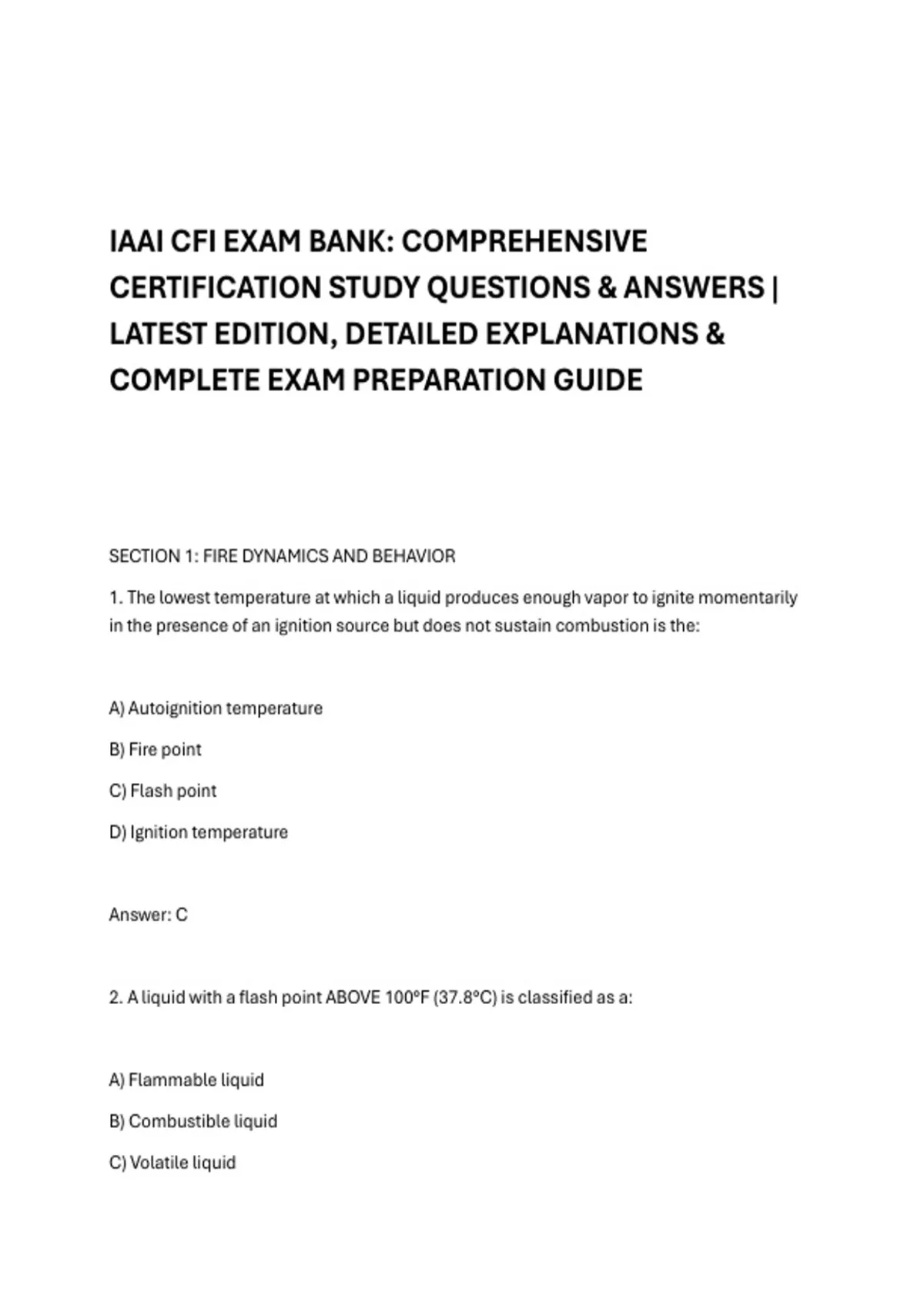 IAAI CFI EXAM BANK: COMPREHENSIVE CERTIFICATION STUDY QUESTIONS & ANSWERS | LATEST EDITION, DETAILED EXPLANATIONS & COMPLETE EXAM PREPARATION GUIDE

SECTION 1: FIRE DYNAMICS AND BEHAVIOR

1. The lowest temperature at which a liquid produces enough vapor to ignite momentarily in the presence of an ignition source but does not sustain combustion is the:

A) Autoignition temperature

B) Fire point

C) Flash point

D) Ignition temperature

Answer: C

2. A liquid with a flash point ABOVE 100°F (37.8°C) is classified as a:

A) Flammable liquid

B) Combustible liquid

C) Volatile liquid